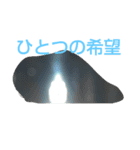 ひとつの希望